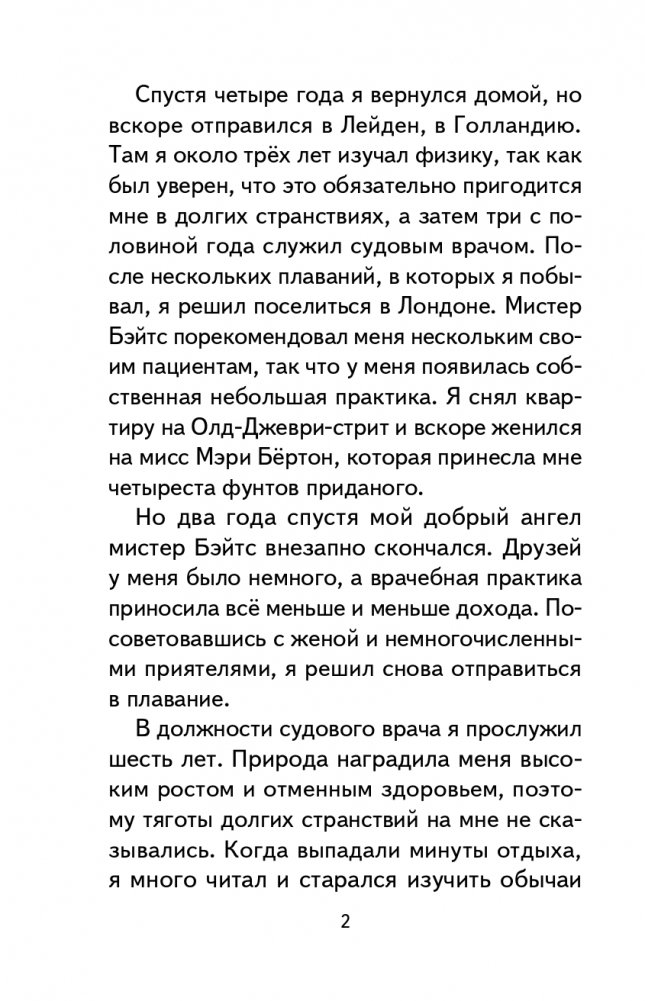 Спустя четыре года я вернулся домой, но вскоре отправился в Лейден, в Голландию. Там я около трёх лет изучал физику, так как был уверен, что это обязательно пригодится мне в долгих странствиях, а затем три с половиной года служил судовым врачом. После нескольких плаваний, в которых я побывал, я решил поселиться в Лондоне. Мистер Бэйтс порекомендовал меня нескольким своим пациентам, так что у меня появилась собственная небольшая практика. Я снял квартиру на Олд-Джеври-стрит и вскоре женился на мисс Мэри Бёртон, которая принесла мне четыреста фунтов приданого.

Но два года спустя мой добрый ангел мистер Бэйтс внезапно скончался. Друзей у меня было немного, а врачебная практика приносила всё меньше и меньше дохода. Посоветовавшись с женой и немногочисленными приятелями, я решил снова отправиться в плавание.

В должности судового врача я прослужил шесть лет. Природа наградила меня высоким ростом и отменным здоровьем, поэтому тяготы долгих странствий на мне не сказывались. Когда выпадали минуты отдыха, я много читал и старался изучить обычаи

2